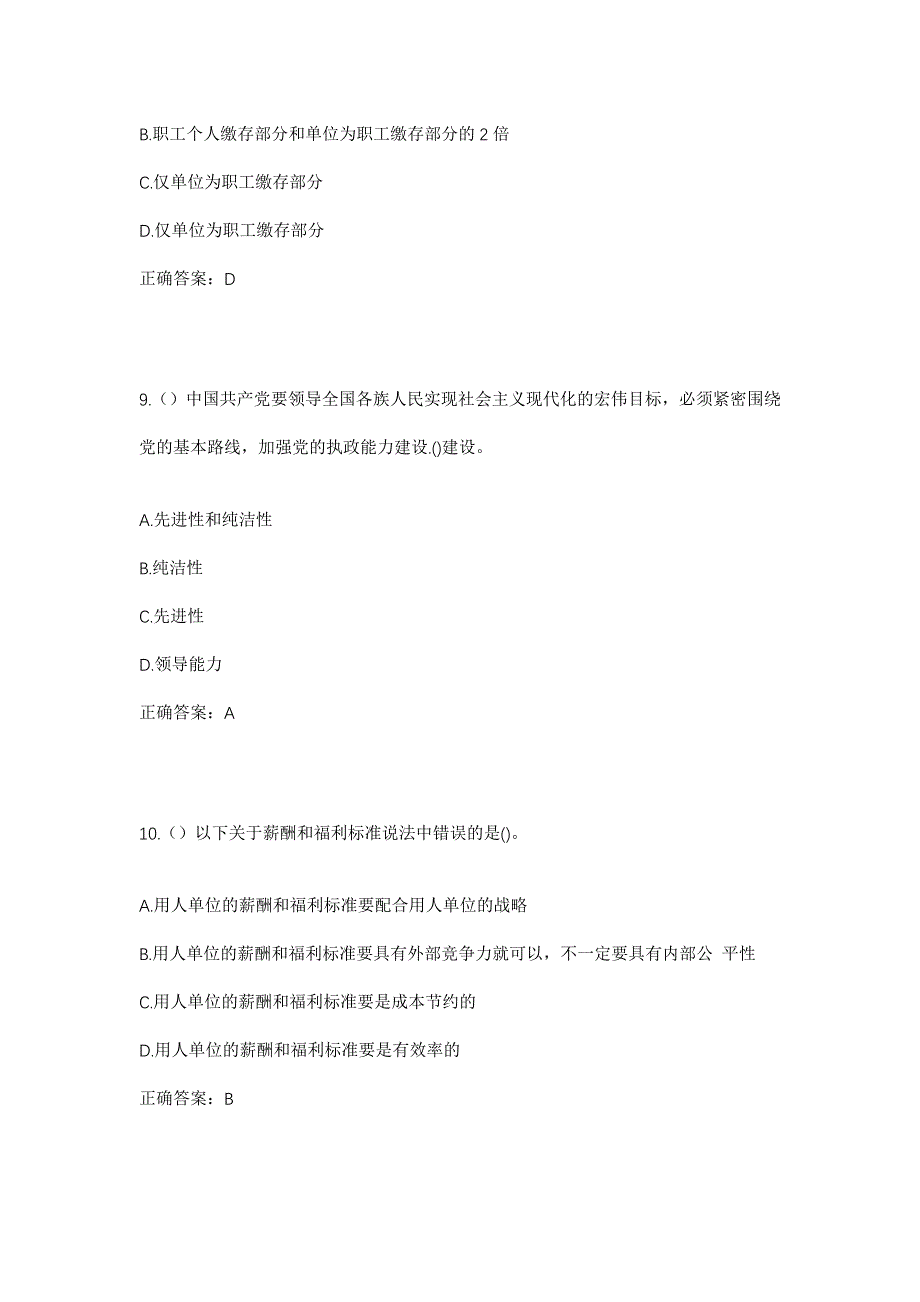 B.职工个人缴存部分和单位为职工缴存部分的 2 倍

C.仅单位为职工缴存部分

D.仅单位为职工缴存部分

正确答案：D

9.（）中国共产党要领导全国各族人民实现社会主义现代化的宏伟目标，必须紧密围绕党的基本路线，加强党的执政能力建设.()建设。

A.先进性和纯洁性

B.纯洁性

C.先进性

D.领导能力

正确答案：A

10.（）以下关于薪酬和福利标准说法中错误的是()。

A.用人单位的薪酬和福利标准要配合用人单位的战略

B.用人单位的薪酬和福利标准要具有外部竞争力就可以，不一定要具有内部公 平性

C.用人单位的薪酬和福利标准要是成本节约的

D.用人单位的薪酬和福利标准要是有效率的

正确答案：B